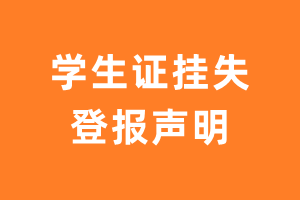 学生证挂失
登报声明